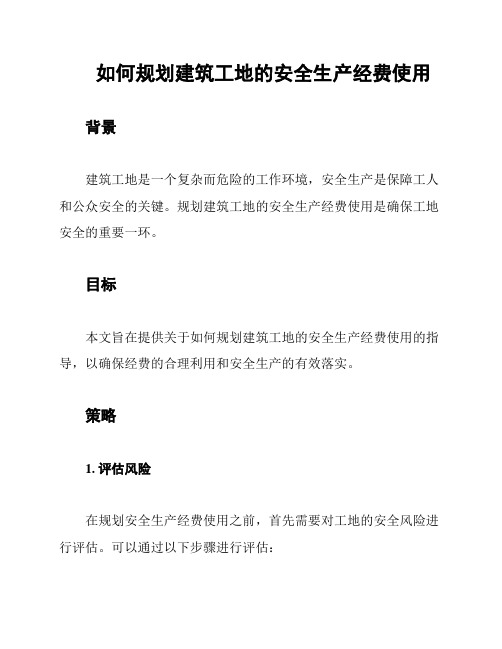 如何规划建筑工地的安全生产经费使用

背景

建筑工地是一个复杂而危险的工作环境，安全生产是保障工人和公众安全的关键。规划建筑工地的安全生产经费使用是确保工地安全的重要一环。

目标

本文旨在提供关于如何规划建筑工地的安全生产经费使用的指导，以确保经费的合理利用和安全生产的有效落实。

策略

1. 评估风险

在规划安全生产经费使用之前，首先需要对工地的安全风险进行评估。可以通过以下步骤进行评估：